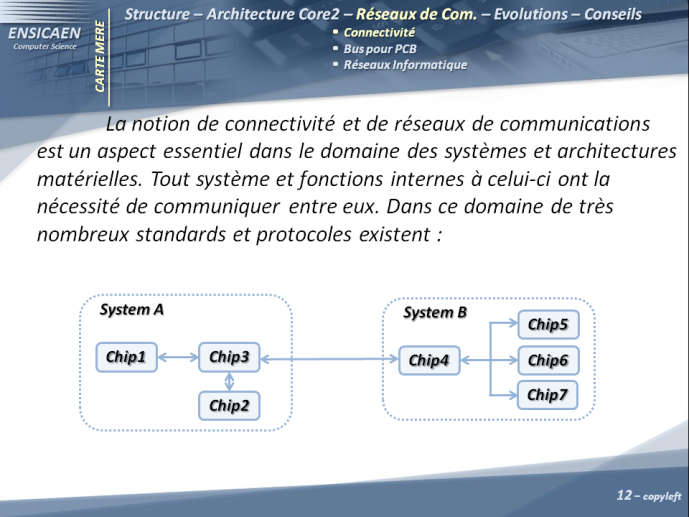 ENSICAEN
Computer Science

CARTE MERE

Structure – Architecture Core2 – Réseaux de Com. – Evolutions – Conseils

• Connectivité
• Bus pour PCB
• Réseaux Informatique

La notion de connectivité et de réseaux de communications est un aspect essentiel dans le domaine des systèmes et architectures matérielles. Tout système et fonctions internes à celui-ci ont la nécessité de communiquer entre eux. Dans ce domaine de très nombreux standards et protocoles existent :

System A
Chip1
Chip3
Chip2

System B
Chip4
Chip5
Chip6
Chip7

12 – copyleft